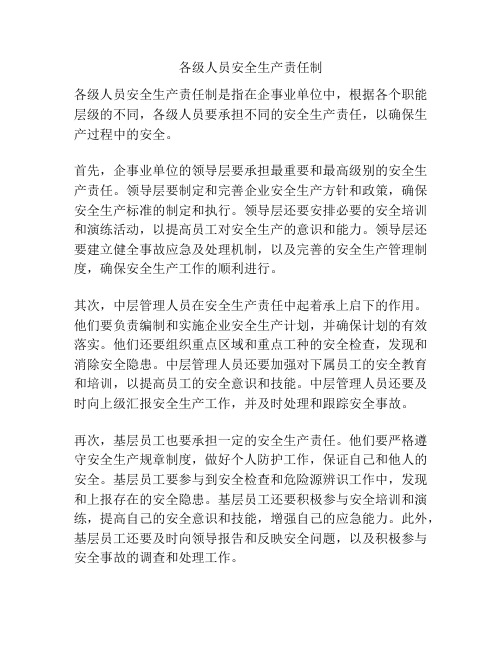 各级人员安全生产责任制

各级人员安全生产责任制是指在企事业单位中，根据各个职能层级的不同，各级人员要承担不同的安全生产责任，以确保生产过程中的安全。

首先，企事业单位的领导层要承担最重要和最高级别的安全生产责任。领导层要制定和完善企业安全生产方针和政策，确保安全生产标准的制定和执行。领导层还要安排必要的安全培训和演练活动，以提高员工对安全生产的意识和能力。领导层还要建立健全事故应急及处理机制，以及完善的安全生产管理制度，确保安全生产工作的顺利进行。

其次，中层管理人员在安全生产责任中起着承上启下的作用。他们要负责编制和实施企业安全生产计划，并确保计划的有效落实。他们还要组织重点区域和重点工种的安全检查，发现和消除安全隐患。中层管理人员还要加强对下属员工的安全教育和培训，以提高员工的安全意识和技能。中层管理人员还要及时向上级汇报安全生产工作，并及时处理和跟踪安全事故。

再次，基层员工也要承担一定的安全生产责任。他们要严格遵守安全生产规章制度，做好个人防护工作，保证自己和他人的安全。基层员工要参与到安全检查和危险源辨识工作中，发现和上报存在的安全隐患。基层员工还要积极参与安全培训和演练，提高自己的安全意识和技能，增强自己的应急能力。此外，基层员工还要及时向领导报告和反映安全问题，以及积极参与安全事故的调查和处理工作。